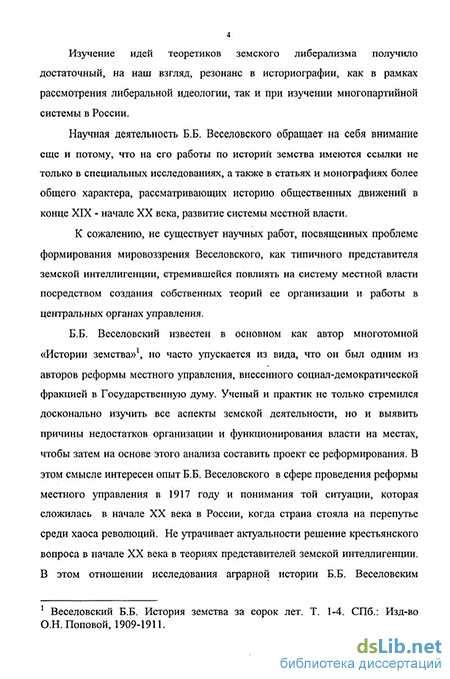 4

Изучение идей теоретиков земского либерализма получило достаточный, на наш взгляд, резонанс в историографии, как в рамках рассмотрения либеральной идеологии, так и при изучении многопартийной системы в России.

Научная деятельность Б.Б. Веселовского обращает на себя внимание еще и потому, что на его работы по историй земства имеются ссылки не только в специальных исследованиях, а также в статьях и монографиях более общего характера, рассматривающих историю общественных движений в конце XIX - начале XX века, развитие системы местной власти.

К сожалению, не существует научных работ, посвященных проблеме формирования мировоззрения Веселовского, как типичного представителя земской интеллигенции, стремившейся повлиять на систему местной власти посредством создания собственных теорий ее организации и работы в центральных органах управления.

Б.Б. Веселовский известен в основном как автор многотомной «Истории земства»$^1$, но часто упускается из вида, что он был одним из авторов реформы местного управления, внесенного социал-демократической фракцией в Государственную думу. Ученый и практик не только стремился досконально изучить все аспекты земской деятельности, но и выявить причины недостатков организации и функционирования власти на местах, чтобы затем на основе этого анализа составить проект ее реформирования. В этом смысле интересен опыт Б.Б. Веселовского в сфере проведения реформы местного управления в 1917 году и понимания той ситуации, которая сложилась в начале XX века в России, когда страна стояла на перепутье среди хаоса революций. Не утрачивает актуальности решение крестьянского вопроса в начале XX века в теориях представителей земской интеллигенции. В этом отношении исследования аграрной истории Б.Б. Веселовским

$^1$ Веселовский Б.Б. История земства за сорок лет. Т. 1-4. СПб.: Изд-во О.Н. Поповой, 1909-1911.

dsLib.net
библиотека диссертаций